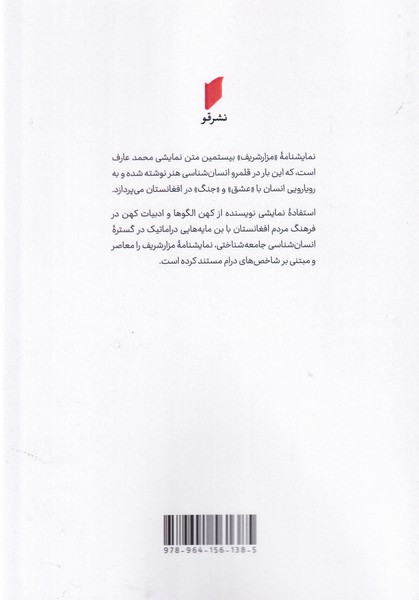 نشرقو

نمایشنامهٔ «مزارشریف» بیستمین متن نمایشی محمد عارف است، که این بار در قلمرو انسان‌شناسی هنر نوشته شده و به رویارویی انسان با «عشق» و «جنگ» در افغانستان می‌پردازد.

استفادهٔ نمایشی نویسنده از کهن الگوها و ادبیات کهن در فرهنگ مردم افغانستان با بن مایه‌هایی دراماتیک در گسترهٔ انسان‌شناسی جامعه‌شناختی، نمایشنامهٔ مزارشریف را معاصر و مبتنی بر شاخص‌های درام مستند کرده است.

978-964-156-138-5